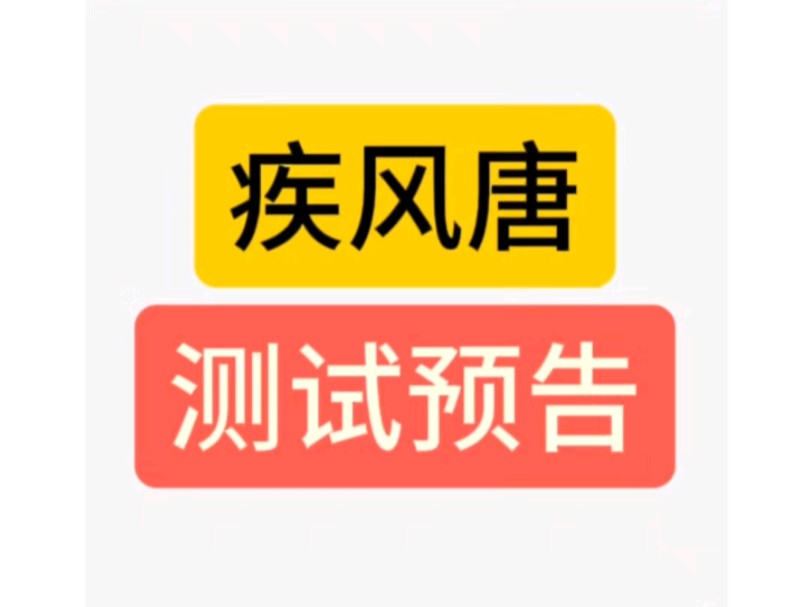 疾风唐

测试预告